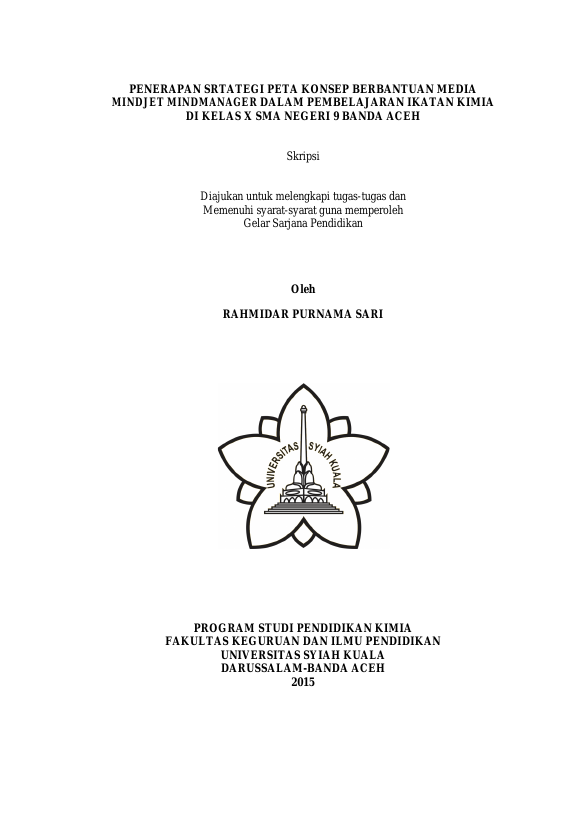 PENERAPAN SRTATEGI PETA KONSEP BERBANTUAN MEDIA MINDJET MINDMANAGER DALAM PEMBELAJARAN IKATAN KIMIA DI KELAS X SMA NEGERI 9 BANDA ACEH

Skripsi

Diajukan untuk melengkapi tugas-tugas dan Memenuhi syarat-syarat guna memperoleh Gelar Sarjana Pendidikan

Oleh

RAHMIDAR PURNAMA SARI

UNIVERSITAS SYIAH KUALA

PROGRAM STUDI PENDIDIKAN KIMIA
FAKULTAS KEGURUAN DAN ILMU PENDIDIKAN
UNIVERSITAS SYIAH KUALA
DARUSSALAM-BANDA ACEH
2015